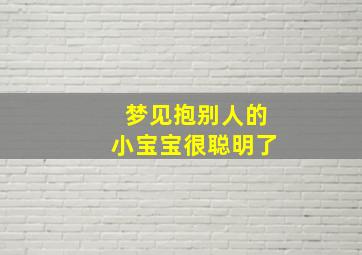 梦见抱别人的
小宝宝很聪明了